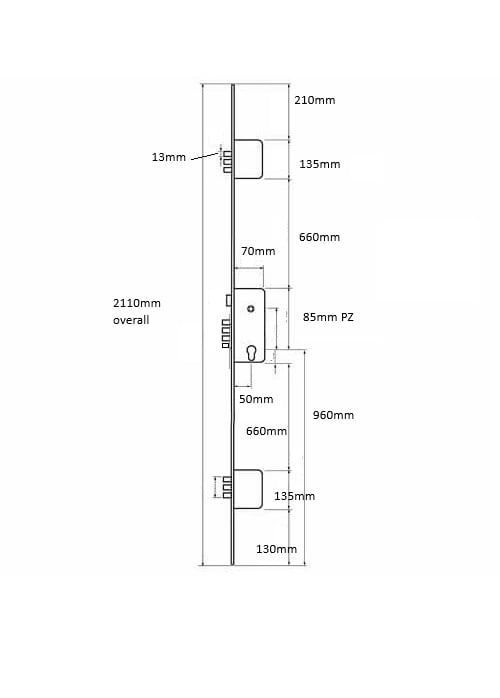 210mm

13mm

135mm

660mm

70mm

2110mm
overall

85mm PZ

50mm

960mm

660mm

135mm

130mm